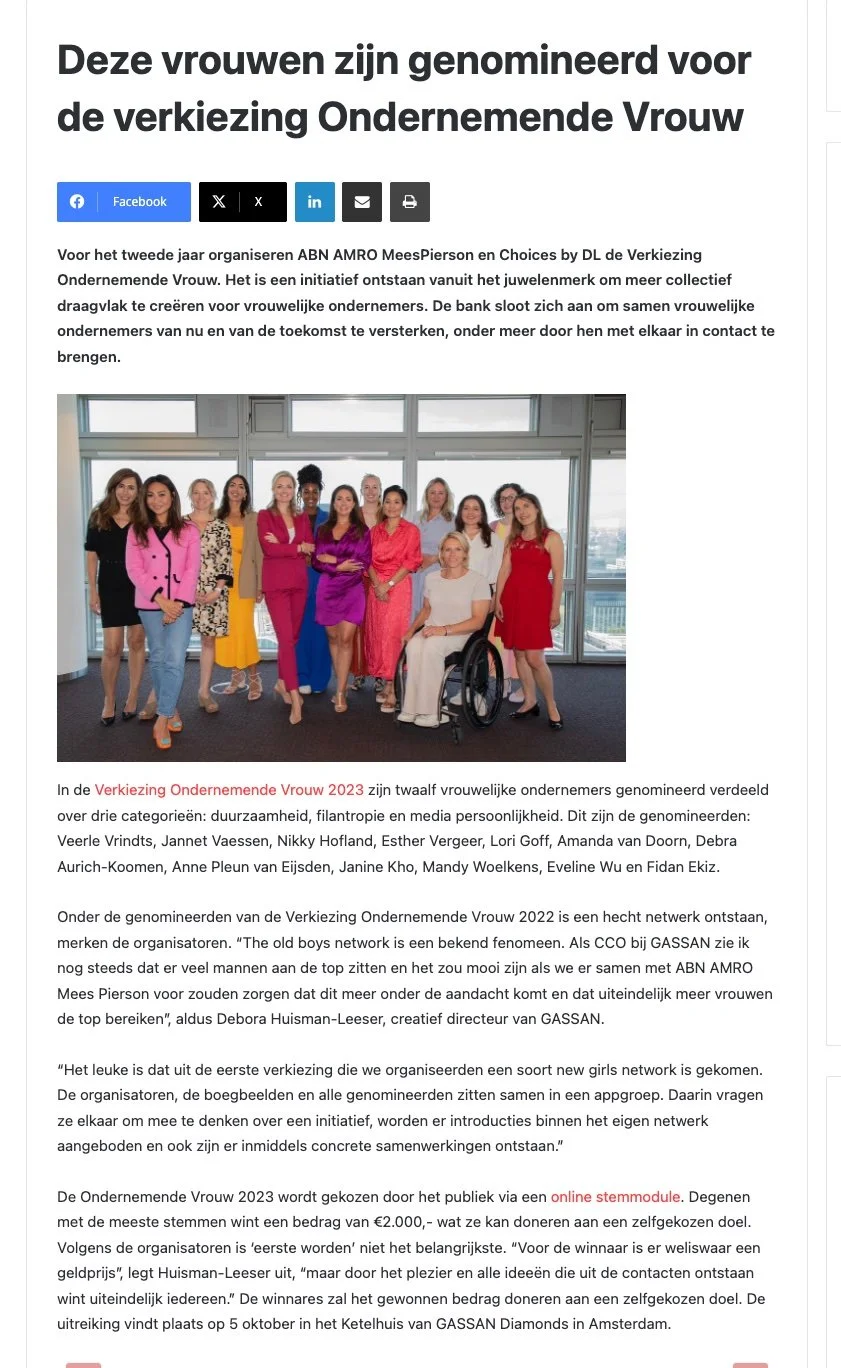 Deze vrouwen zijn genomineerd voor de verkiezing Ondernemende Vrouw

Facebook X

Voor het tweede jaar organiseren ABN AMRO MeesPierson en Choices by DL de Verkiezing Ondernemende Vrouw. Het is een initiatief ontstaan vanuit het juwelenmerk om meer collectief draagvlak te creëren voor vrouwelijke ondernemers. De bank sloot zich aan om samen vrouwelijke ondernemers van nu en van de toekomst te versterken, onder meer door hen met elkaar in contact te brengen.

In de Verkiezing Ondernemende Vrouw 2023 zijn twaalf vrouwelijke ondernemers genomineerd verdeeld over drie categorieën: duurzaamheid, filantropie en media persoonlijkheid. Dit zijn de genomineerden: Veerle Vrindts, Jannet Vaessen, Nikky Hofland, Esther Vergeer, Lori Goff, Amanda van Doorn, Debra Aurich-Koomen, Anne Pleun van Eijsden, Janine Kho, Mandy Woelkens, Eveline Wu en Fidan Ekiz.

Onder de genomineerden van de Verkiezing Ondernemende Vrouw 2022 is een hecht netwerk ontstaan, merken de organisatoren. “The old boys network is een bekend fenomeen. Als CCO bij GASSAN zie ik nog steeds dat er veel mannen aan de top zitten en het zou mooi zijn als we er samen met ABN AMRO Mees Pierson voor zouden zorgen dat dit meer onder de aandacht komt en dat uiteindelijk meer vrouwen de top bereiken”, aldus Debora Huisman-Leeser, creatief directeur van GASSAN.

“Het leuke is dat uit de eerste verkiezing die we organiseerden een soort new girls network is gekomen. De organisatoren, de boegbeelden en alle genomineerden zitten samen in een appgroep. Daarin vragen ze elkaar om mee te denken over een initiatief, worden er introducties binnen het eigen netwerk aangeboden en ook zijn er inmiddels concrete samenwerkingen ontstaan.”

De Ondernemende Vrouw 2023 wordt gekozen door het publiek via een online stemmodule. Degenen met de meeste stemmen wint een bedrag van €2.000,- wat ze kan doneren aan een zelfgekozen doel. Volgens de organisatoren is ‘eerste worden’ niet het belangrijkste. “Voor de winnaar is er weliswaar een geldprijs”, legt Huisman-Leeser uit, “maar door het plezier en alle ideeën die uit de contacten ontstaan wint uiteindelijk iedereen.” De winnares zal het gewonnen bedrag doneren aan een zelfgekozen doel. De uitreiking vindt plaats op 5 oktober in het Ketelhuis van GASSAN Diamonds in Amsterdam.